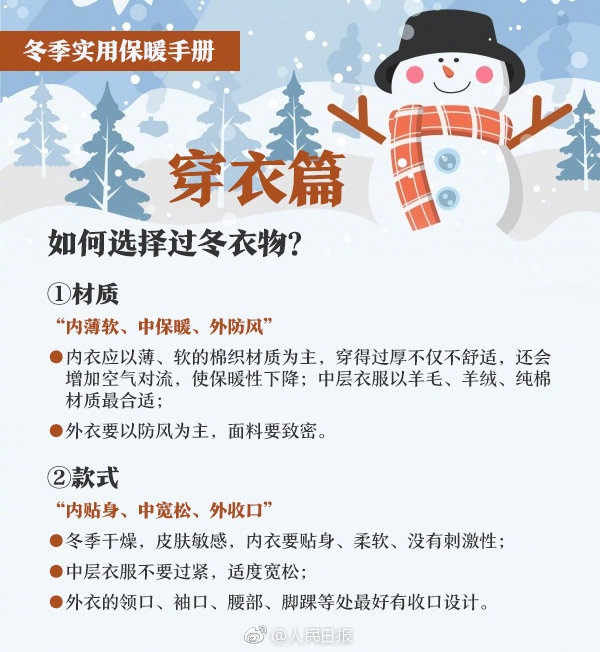 冬季实用保暖手册

穿衣篇

如何选择过冬衣物?

①材质

“内薄软、中保暖、外防风”

• 内衣应以薄、软的棉织材质为主，穿得过厚不仅不舒适，还会增加空气对流，使保暖性下降；中层衣服以羊毛、羊绒、纯棉材质最合适；

• 外衣要以防风为主，面料要致密。

②款式

“内贴身、中宽松、外收口”

• 冬季干燥，皮肤敏感，内衣要贴身、柔软、没有刺激性；

• 中层衣服不要过紧，适度宽松；

• 外衣的领口、袖口、腰部、脚踝等处最好有收口设计。

@人民日报